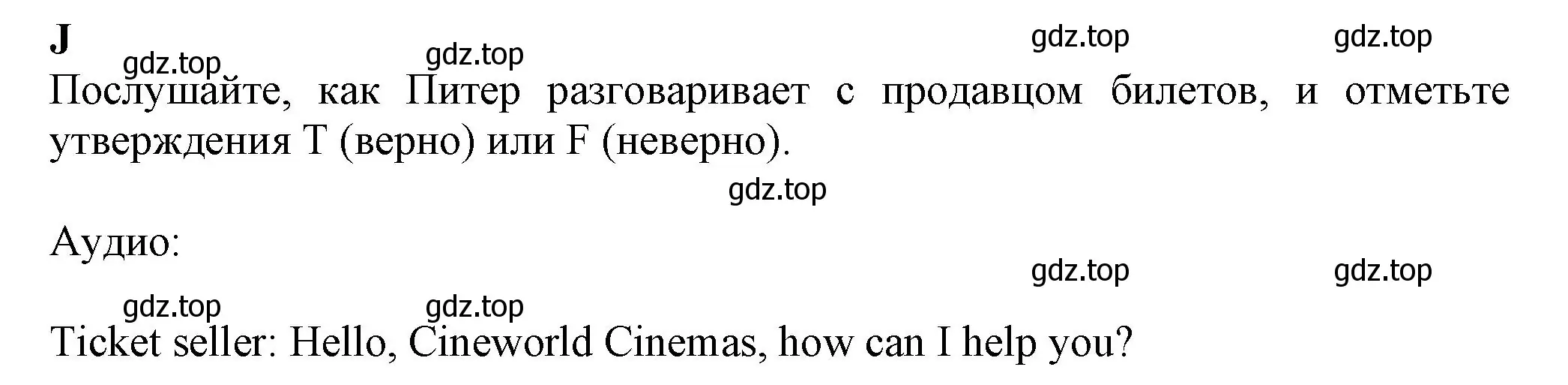 J

gdz.top gdz.top gdz.top gdz.top

Послушайте, как Питер разговаривает с продавцом билетов, и отметьте утверждения T (верно) или F (неверно).

gdz.top

Аудио:

gdz.top gdz.top gdz.top gdz.top

Ticket seller: Hello, Cineworld Cinemas, how can I help you?